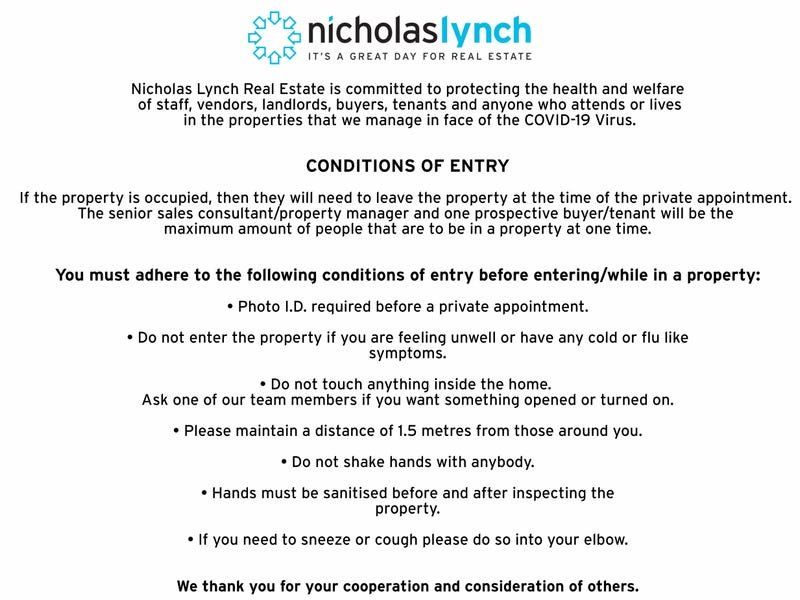 nicholaslynch
IT'S A GREAT DAY FOR REAL ESTATE

Nicholas Lynch Real Estate is committed to protecting the health and welfare of staff, vendors, landlords, buyers, tenants and anyone who attends or lives in the properties that we manage in face of the COVID-19 Virus.

CONDITIONS OF ENTRY

If the property is occupied, then they will need to leave the property at the time of the private appointment. The senior sales consultant/property manager and one prospective buyer/tenant will be the maximum amount of people that are to be in a property at one time.

You must adhere to the following conditions of entry before entering/while in a property:

• Photo I.D. required before a private appointment.

• Do not enter the property if you are feeling unwell or have any cold or flu like symptoms.

• Do not touch anything inside the home.
Ask one of our team members if you want something opened or turned on.

• Please maintain a distance of 1.5 metres from those around you.

• Do not shake hands with anybody.

• Hands must be sanitised before and after inspecting the property.

• If you need to sneeze or cough please do so into your elbow.

We thank you for your cooperation and consideration of others.